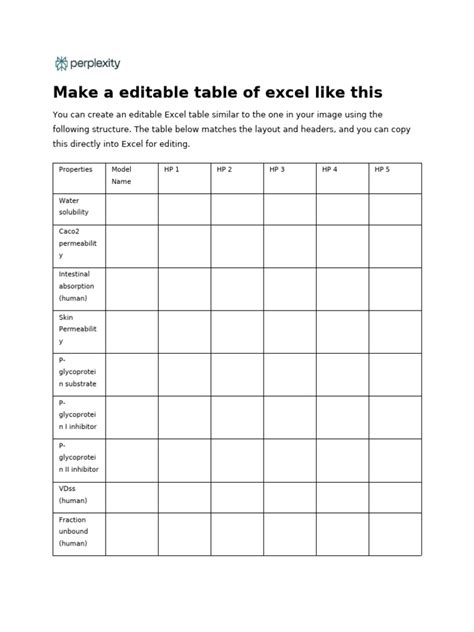 perplexity

Make a editable table of excel like this

You can create an editable Excel table similar to the one in your image using the following structure. The table below matches the layout and headers, and you can copy this directly into Excel for editing.

| Properties | Model Name | HP 1 | HP 2 | HP 3 | HP 4 | HP 5 |
|---|---|---|---|---|---|---|
| Water solubility | | | | | | |
| Caco2 permeability | | | | | | |
| Intestinal absorption (human) | | | | | | |
| Skin Permeability | | | | | | |
| P-glycoprotein substrate | | | | | | |
| P-glycoprotein I inhibitor | | | | | | |
| P-glycoprotein II inhibitor | | | | | | |
| VDss (human) | | | | | | |
| Fraction unbound (human) | | | | | | |